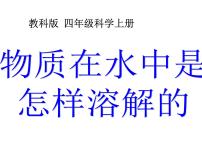 教科版 四年级科学上册

物质在水中是怎样溶解的